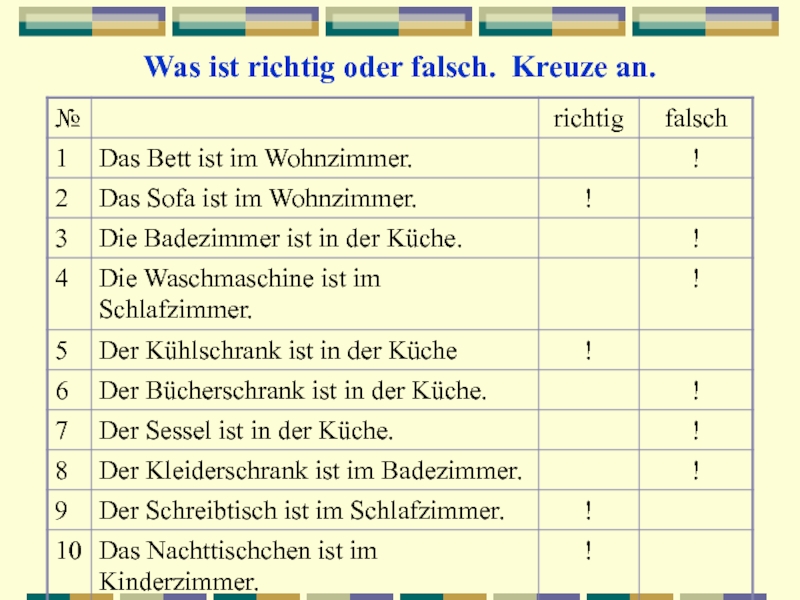 Was ist richtig oder falsch. Kreuze an.

| № | | richtig | falsch |
|---|---|---|---|
| 1 | Das Bett ist im Wohnzimmer. | | ! |
| 2 | Das Sofa ist im Wohnzimmer. | ! | |
| 3 | Die Badezimmer ist in der Küche. | | ! |
| 4 | Die Waschmaschine ist im Schlafzimmer. | | ! |
| 5 | Der Kühlschrank ist in der Küche | ! | |
| 6 | Der Bücherschrank ist in der Küche. | | ! |
| 7 | Der Sessel ist in der Küche. | | ! |
| 8 | Der Kleiderschrank ist im Badezimmer. | | ! |
| 9 | Der Schreibtisch ist im Schlafzimmer. | ! | |
| 10 | Das Nachttischchen ist im Kinderzimmer. | ! | |